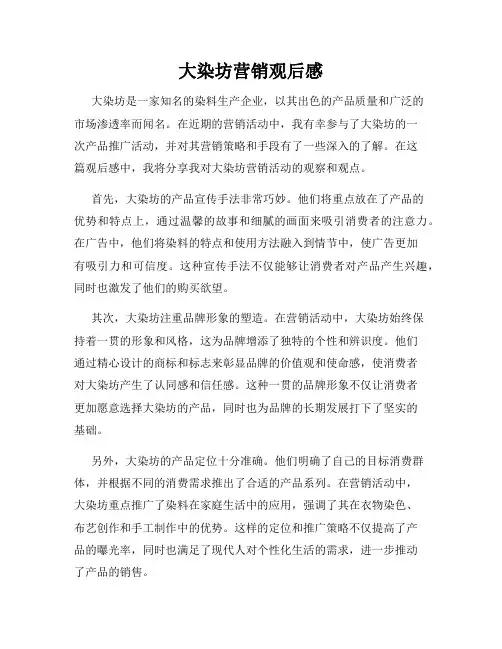 大染坊营销观后感

大染坊是一家知名的染料生产企业，以其出色的产品质量和广泛的市场渗透率而闻名。在近期的营销活动中，我有幸参与了大染坊的一次产品推广活动，并对其营销策略和手段有了一些深入的了解。在这篇观后感中，我将分享我对大染坊营销活动的观察和观点。

首先，大染坊的产品宣传手法非常巧妙。他们将重点放在了产品的优势和特点上，通过温馨的故事和细腻的画面来吸引消费者的注意力。在广告中，他们将染料的特点和使用方法融入到情节中，使广告更加有吸引力和可信度。这种宣传手法不仅能够让消费者对产品产生兴趣，同时也激发了他们的购买欲望。

其次，大染坊注重品牌形象的塑造。在营销活动中，大染坊始终保持着一贯的形象和风格，这为品牌增添了独特的个性和辨识度。他们通过精心设计的商标和标志来彰显品牌的价值观和使命感，使消费者对大染坊产生了认同感和信任感。这种一贯的品牌形象不仅让消费者更加愿意选择大染坊的产品，同时也为品牌的长期发展打下了坚实的基础。

另外，大染坊的产品定位十分准确。他们明确了自己的目标消费群体，并根据不同的消费需求推出了合适的产品系列。在营销活动中，大染坊重点推广了染料在家庭生活中的应用，强调了其在衣物染色、布艺创作和手工制作中的优势。这样的定位和推广策略不仅提高了产品的曝光率，同时也满足了现代人对个性化生活的需求，进一步推动了产品的销售。